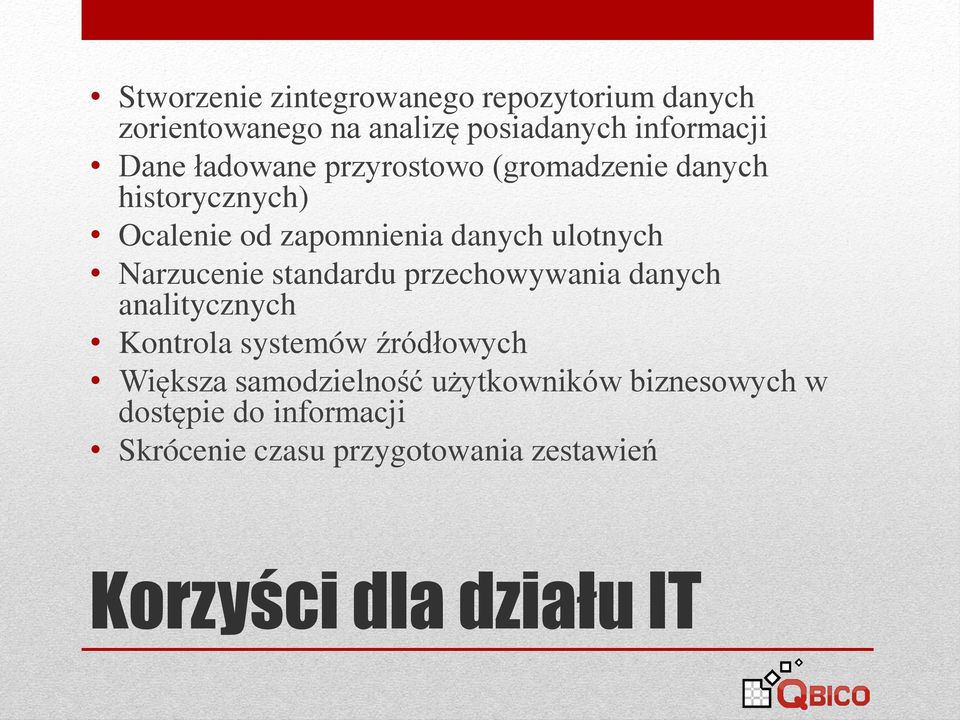 • Stworzenie zintegrowanego repozytorium danych zorientowanego na analizę posiadanych informacji
• Dane ładowane przyrostowo (gromadzenie danych historycznych)
• Ocalenie od zapomnienia danych ulotnych
• Narzucenie standardu przechowywania danych analitycznych
• Kontrola systemów źródłowych
• Większa samodzielność użytkowników biznesowych w dostępie do informacji
• Skrócenie czasu przygotowania zestawień

Korzyści dla działu IT

QBICO